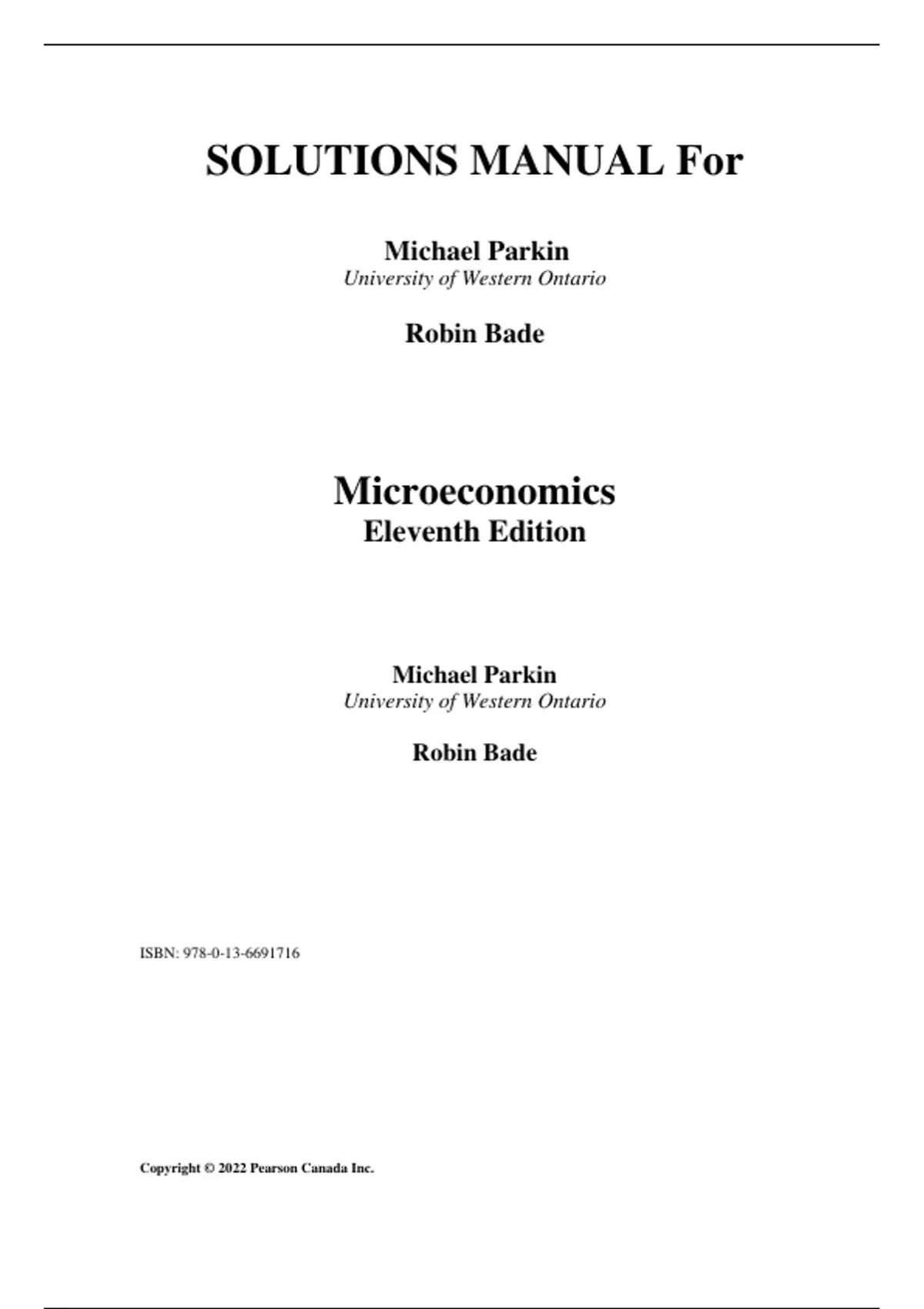 SOLUTIONS MANUAL For

Michael Parkin
University of Western Ontario

Robin Bade

Microeconomics
Eleventh Edition

Michael Parkin
University of Western Ontario

Robin Bade

ISBN: 978-0-13-6691716

Copyright © 2022 Pearson Canada Inc.